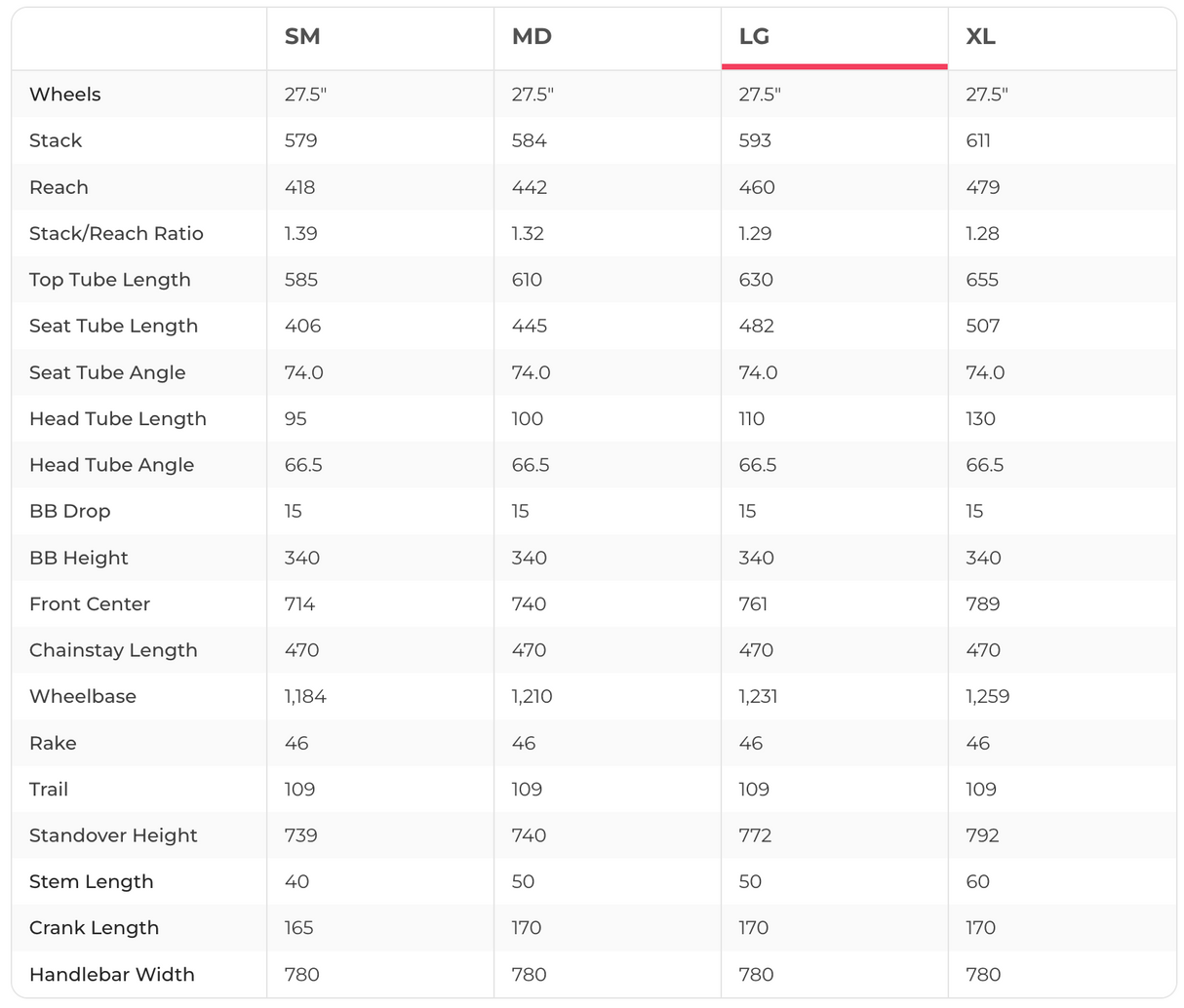 | | SM | MD | LG | XL |
|---|---|---|---|---|
| Wheels | 27.5" | 27.5" | 27.5" | 27.5" |
| Stack | 579 | 584 | 593 | 611 |
| Reach | 418 | 442 | 460 | 479 |
| Stack/Reach Ratio | 1.39 | 1.32 | 1.29 | 1.28 |
| Top Tube Length | 585 | 610 | 630 | 655 |
| Seat Tube Length | 406 | 445 | 482 | 507 |
| Seat Tube Angle | 74.0 | 74.0 | 74.0 | 74.0 |
| Head Tube Length | 95 | 100 | 110 | 130 |
| Head Tube Angle | 66.5 | 66.5 | 66.5 | 66.5 |
| BB Drop | 15 | 15 | 15 | 15 |
| BB Height | 340 | 340 | 340 | 340 |
| Front Center | 714 | 740 | 761 | 789 |
| Chainstay Length | 470 | 470 | 470 | 470 |
| Wheelbase | 1,184 | 1,210 | 1,231 | 1,259 |
| Rake | 46 | 46 | 46 | 46 |
| Trail | 109 | 109 | 109 | 109 |
| Standover Height | 739 | 740 | 772 | 792 |
| Stem Length | 40 | 50 | 50 | 60 |
| Crank Length | 165 | 170 | 170 | 170 |
| Handlebar Width | 780 | 780 | 780 | 780 |